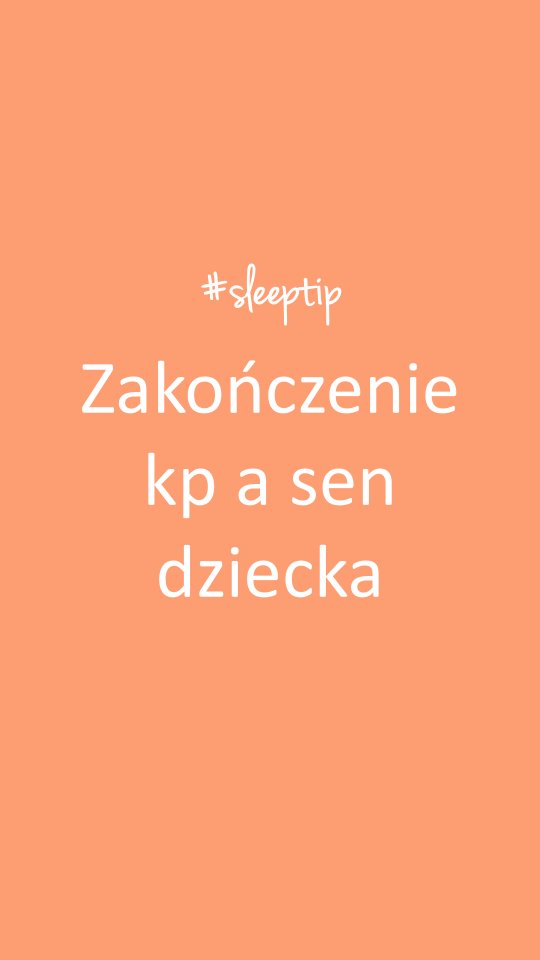 #sleeptip

Zakończenie kp a sen dziecka